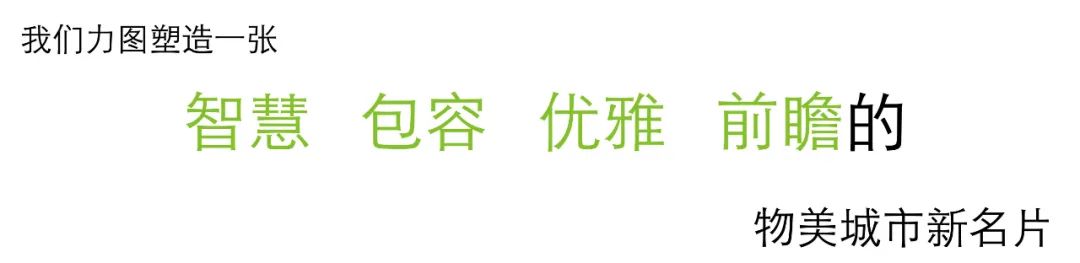 我们力图塑造一张

智慧　包容　优雅　前瞻的

物美城市新名片